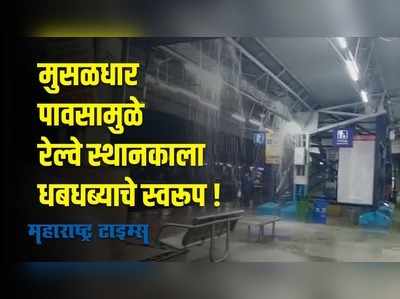 मुसळधार पावसामुळे रेल्वे स्थानकाला धबधब्याचे स्वरूप !

महाराष्ट्र टाइम्स